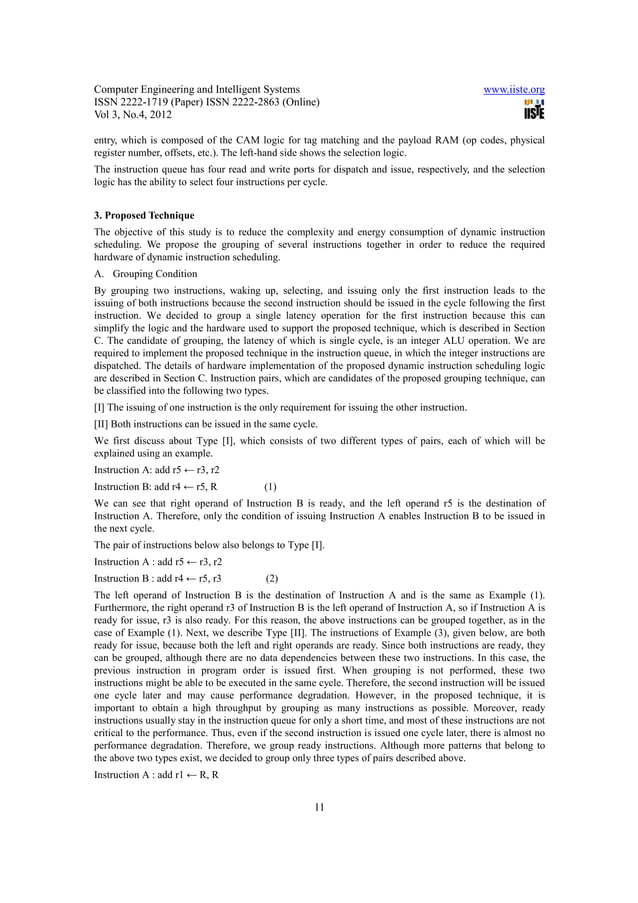 Computer Engineering and Intelligent Systems
ISSN 2222-1719 (Paper) ISSN 2222-2863 (Online)
Vol 3, No.4, 2012

www.iiste.org

IISTE

entry, which is composed of the CAM logic for tag matching and the payload RAM (op codes, physical register number, offsets, etc.). The left-hand side shows the selection logic.

The instruction queue has four read and write ports for dispatch and issue, respectively, and the selection logic has the ability to select four instructions per cycle.

3. Proposed Technique

The objective of this study is to reduce the complexity and energy consumption of dynamic instruction scheduling. We propose the grouping of several instructions together in order to reduce the required hardware of dynamic instruction scheduling.

A. Grouping Condition

By grouping two instructions, waking up, selecting, and issuing only the first instruction leads to the issuing of both instructions because the second instruction should be issued in the cycle following the first instruction. We decided to group a single latency operation for the first instruction because this can simplify the logic and the hardware used to support the proposed technique, which is described in Section C. The candidate of grouping, the latency of which is single cycle, is an integer ALU operation. We are required to implement the proposed technique in the instruction queue, in which the integer instructions are dispatched. The details of hardware implementation of the proposed dynamic instruction scheduling logic are described in Section C. Instruction pairs, which are candidates of the proposed grouping technique, can be classified into the following two types.

[I] The issuing of one instruction is the only requirement for issuing the other instruction.

[II] Both instructions can be issued in the same cycle.

We first discuss about Type [I], which consists of two different types of pairs, each of which will be explained using an example.

Instruction A: add r5 ← r3, r2

Instruction B: add r4 ← r5, R (1)

We can see that right operand of Instruction B is ready, and the left operand r5 is the destination of Instruction A. Therefore, only the condition of issuing Instruction A enables Instruction B to be issued in the next cycle.

The pair of instructions below also belongs to Type [I].

Instruction A : add r5 ← r3, r2

Instruction B : add r4 ← r5, r3 (2)

The left operand of Instruction B is the destination of Instruction A and is the same as Example (1). Furthermore, the right operand r3 of Instruction B is the left operand of Instruction A, so if Instruction A is ready for issue, r3 is also ready. For this reason, the above instructions can be grouped together, as in the case of Example (1). Next, we describe Type [II]. The instructions of Example (3), given below, are both ready for issue, because both the left and right operands are ready. Since both instructions are ready, they can be grouped, although there are no data dependencies between these two instructions. In this case, the previous instruction in program order is issued first. When grouping is not performed, these two instructions might be able to be executed in the same cycle. Therefore, the second instruction will be issued one cycle later and may cause performance degradation. However, in the proposed technique, it is important to obtain a high throughput by grouping as many instructions as possible. Moreover, ready instructions usually stay in the instruction queue for only a short time, and most of these instructions are not critical to the performance. Thus, even if the second instruction is issued one cycle later, there is almost no performance degradation. Therefore, we group ready instructions. Although more patterns that belong to the above two types exist, we decided to group only three types of pairs described above.

Instruction A : add r1 ← R, R

11